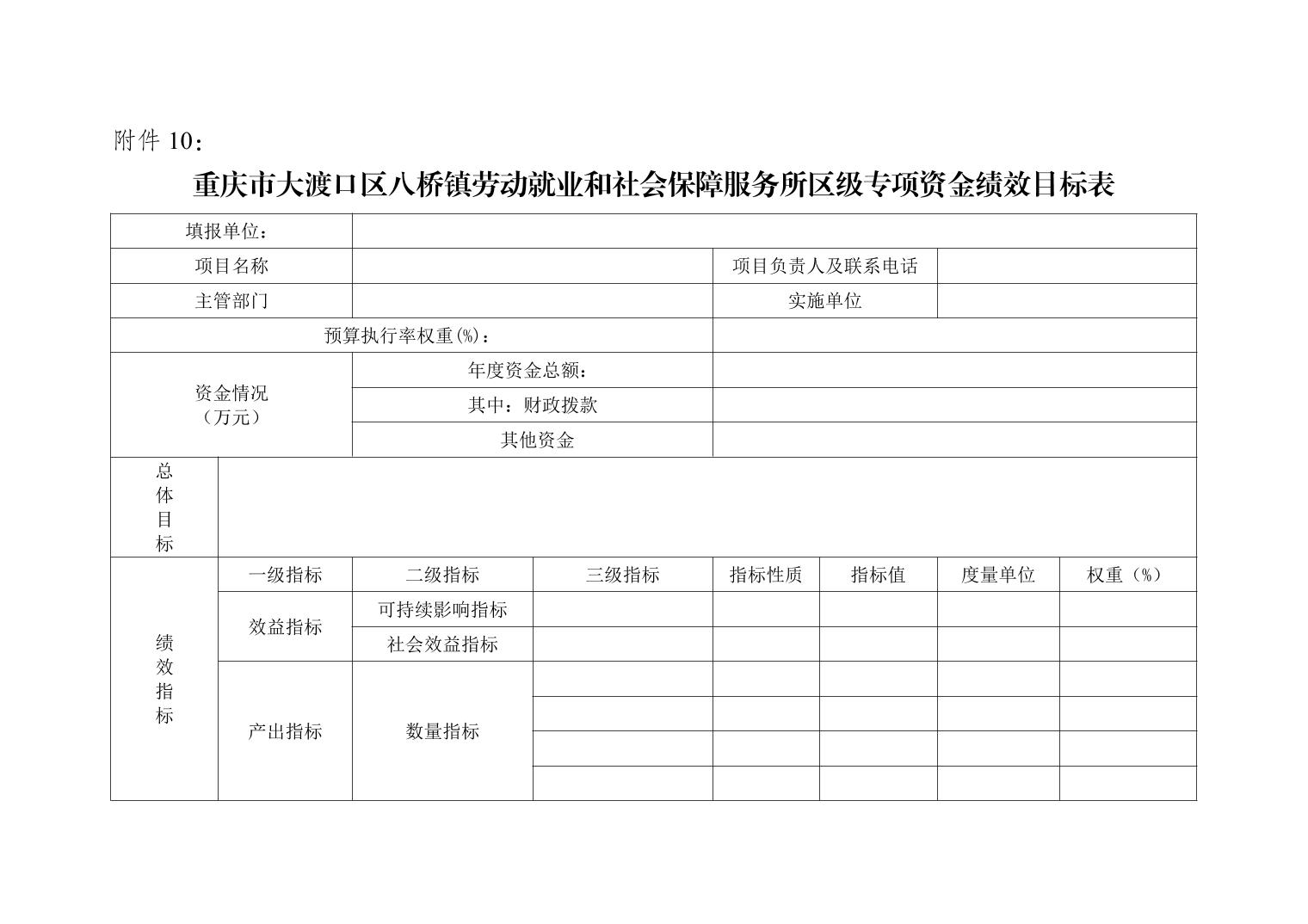 附件 10：

重庆市大渡口区八桥镇劳动就业和社会保障服务所区级专项资金绩效目标表

| 填报单位： | | | | | | | |
|---|---|---|---|---|---|---|---|
| 项目名称 | | | | 项目负责人及联系电话 | | | |
| 主管部门 | | | | 实施单位 | | | |
| 预算执行率权重(%)： | | | | | | | |
| 资金情况（万元） | | 年度资金总额： | | | | | |
| | | 其中：财政拨款 | | | | | |
| | | 其他资金 | | | | | |
| 总体目标 | | | | | | | |
| 绩效指标 | 一级指标 | 二级指标 | 三级指标 | 指标性质 | 指标值 | 度量单位 | 权重（%） |
| | 效益指标 | 可持续影响指标 | | | | | |
| | | 社会效益指标 | | | | | |
| | 产出指标 | 数量指标 | | | | | |
| | | | | | | | |
| | | | | | | | |
| | | | | | | | |